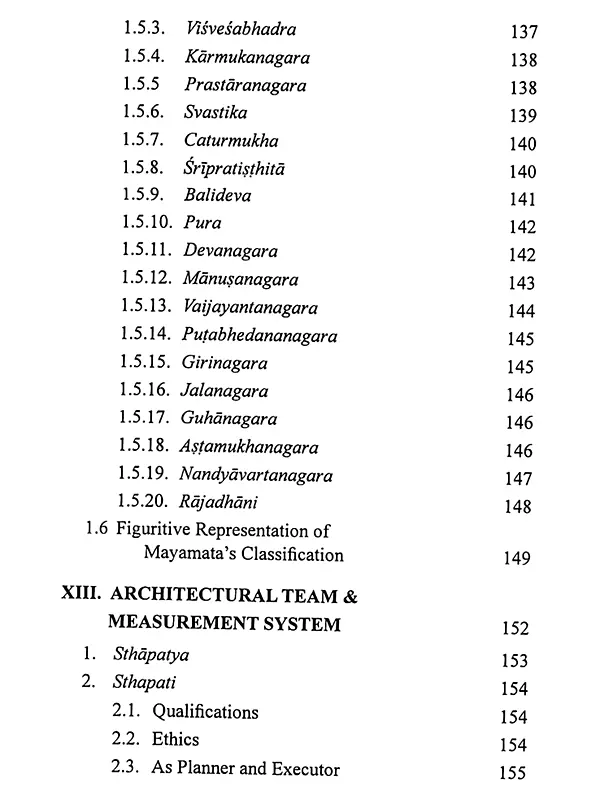 1.5.3. Viśveśabhadra 137
1.5.4. Kārmukanagara 138
1.5.5 Prastāranagara 138
1.5.6. Svastika 139
1.5.7. Caturmukha 140
1.5.8. Śrīpratiṣṭhitā 140
1.5.9. Balideva 141
1.5.10. Pura 142
1.5.11. Devanagara 142
1.5.12. Mānuṣanagara 143
1.5.13. Vaijayantanagara 144
1.5.14. Puṭabhedananagara 145
1.5.15. Girinagara 145
1.5.16. Jalanagara 146
1.5.17. Guhānagara 146
1.5.18. Aṣṭamukhanagara 146
1.5.19. Nandyāvartanagara 147
1.5.20. Rājadhāni 148
1.6 Figuritive Representation of Mayamata's Classification 149

XIII. ARCHITECTURAL TEAM & MEASUREMENT SYSTEM 152
1. Sthāpatya 153
2. Sthapati 154
2.1. Qualifications 154
2.2. Ethics 154
2.3. As Planner and Executor 155